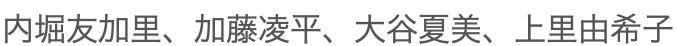 内堀友加里、加藤凌平、大谷夏美、上里由希子